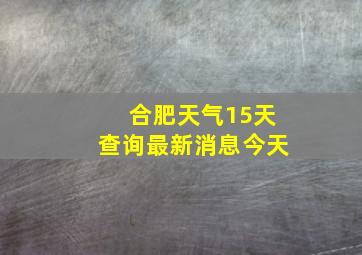 合肥天气15天
查询最新消息今天